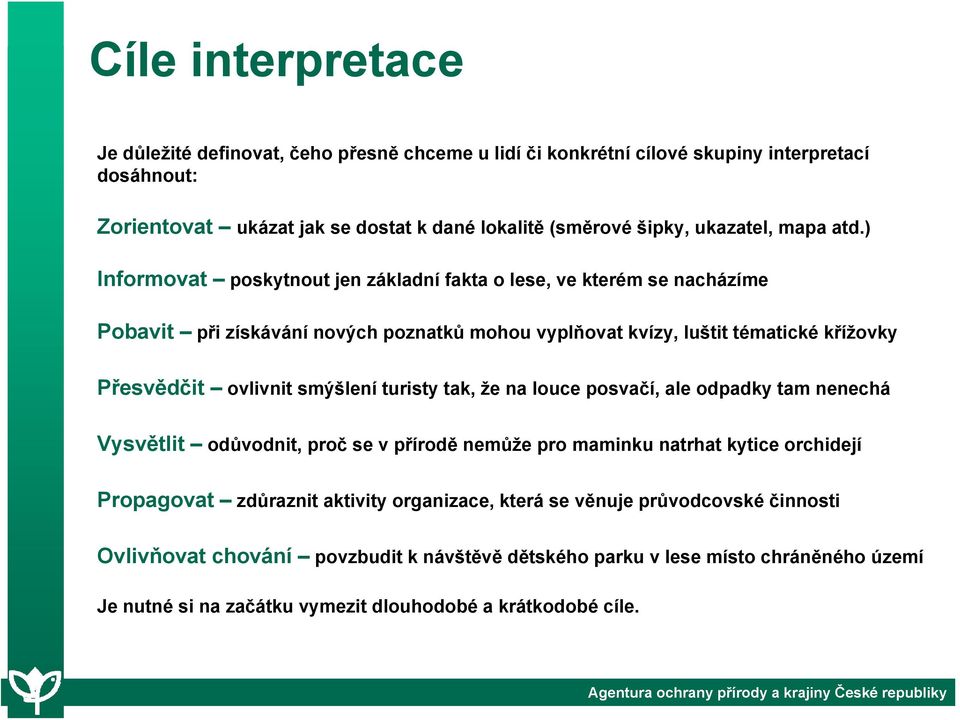 Cíle interpretace

Je důležité definovat, čeho přesně chceme u lidí či konkrétní cílové skupiny interpretací dosáhnout:

Zorientovat – ukázat jak se dostat k dané lokalitě (směrové šipky, ukazatel, mapa atd.)

Informovat – poskytnout jen základní fakta o lese, ve kterém se nacházíme

Pobavit – při získávání nových poznatků mohou vyplňovat kvízy, luštit tématické křížovky

Přesvědčit – ovlivnit smýšlení turisty tak, že na louce posvačí, ale odpadky tam nenechá

Vysvětlit – odůvodnit, proč se v přírodě nemůže pro maminku natrhat kytice orchidejí

Propagovat – zdůraznit aktivity organizace, která se věnuje průvodcovské činnosti

Ovlivňovat chování – povzbudit k návštěvě dětského parku v lese místo chráněného území

Je nutné si na začátku vymezit dlouhodobé a krátkodobé cíle.

Agentura ochrany přírody a krajiny České republiky